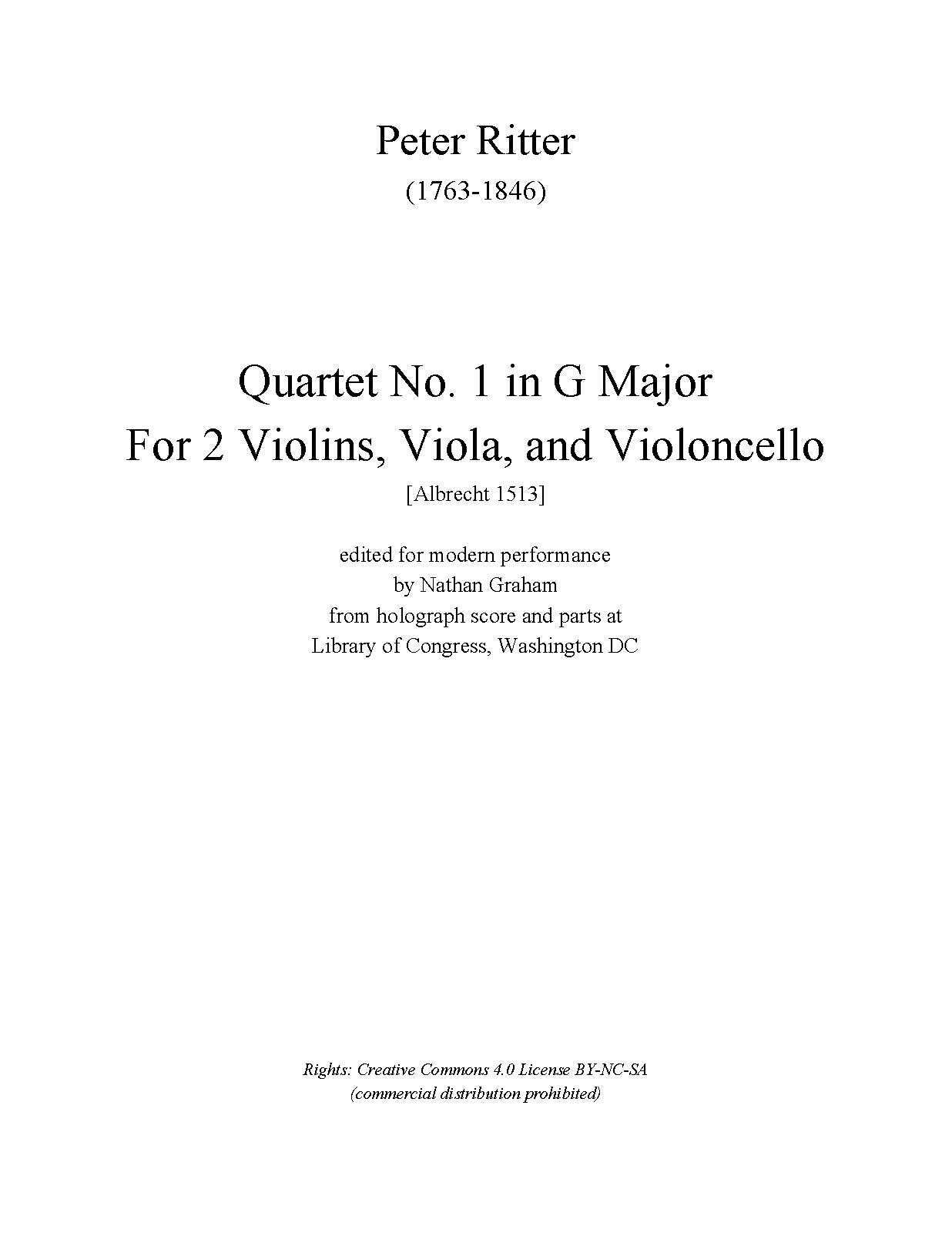 Peter Ritter

(1763-1846)

Quartet No. 1 in G Major

For 2 Violins, Viola, and Violoncello

[Albrecht 1513]

edited for modern performance
by Nathan Graham
from holograph score and parts at
Library of Congress, Washington DC

Rights: Creative Commons 4.0 License BY-NC-SA
(commercial distribution prohibited)